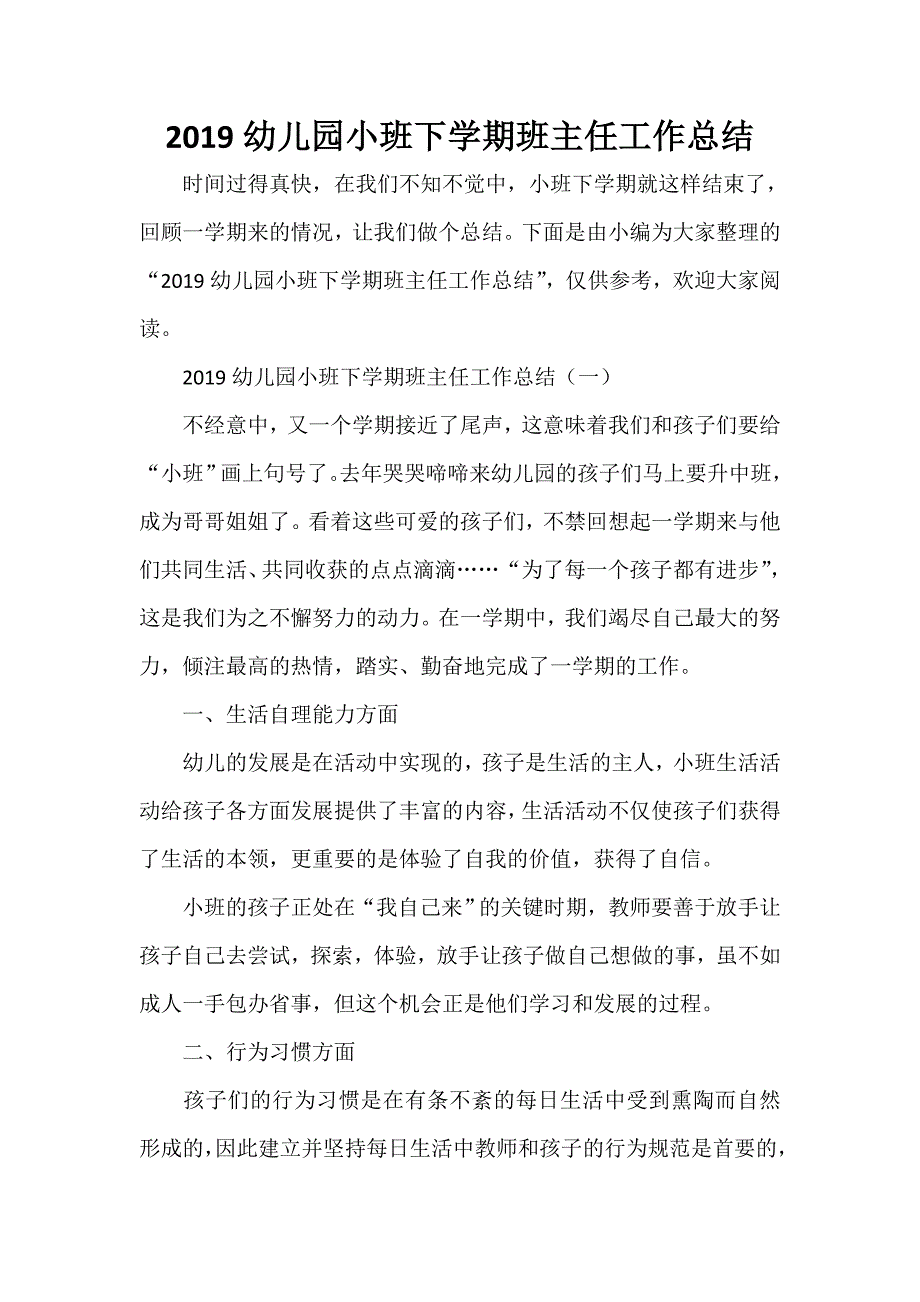 2019 幼儿园小班下学期班主任工作总结

时间过得真快，在我们不知不觉中，小班下学期就这样结束了，回顾一学期来的情况，让我们做个总结。下面是由小编为大家整理的“2019 幼儿园小班下学期班主任工作总结”，仅供参考，欢迎大家阅读。

2019 幼儿园小班下学期班主任工作总结（一）

不经意中，又一个学期接近了尾声，这意味着我们和孩子们要给“小班”画上句号了。去年哭哭啼啼来幼儿园的孩子们马上要升中班，成为哥哥姐姐了。看着这些可爱的孩子们，不禁回想起一学期来与他们共同生活、共同收获的点点滴滴……“为了每一个孩子都有进步”，这是我们为之不懈努力的动力。在一学期中，我们竭尽自己最大的努力，倾注最高的热情，踏实、勤奋地完成了一学期的工作。

一、生活自理能力方面

幼儿的发展是在活动中实现的，孩子是生活的主人，小班生活活动给孩子各方面发展提供了丰富的内容，生活活动不仅使孩子们获得了生活的本领，更重要的是体验了自我的价值，获得了自信。

小班的孩子正处在“我自己来”的关键时期，教师要善于放手让孩子自己去尝试，探索，体验，放手让孩子做自己想做的事，虽不如成人一手包办省事，但这个机会正是他们学习和发展的过程。

二、行为习惯方面

孩子们的行为习惯是在有条不紊的每日生活中受到熏陶而自然形成的，因此建立并坚持每日生活中教师和孩子的行为规范是首要的，